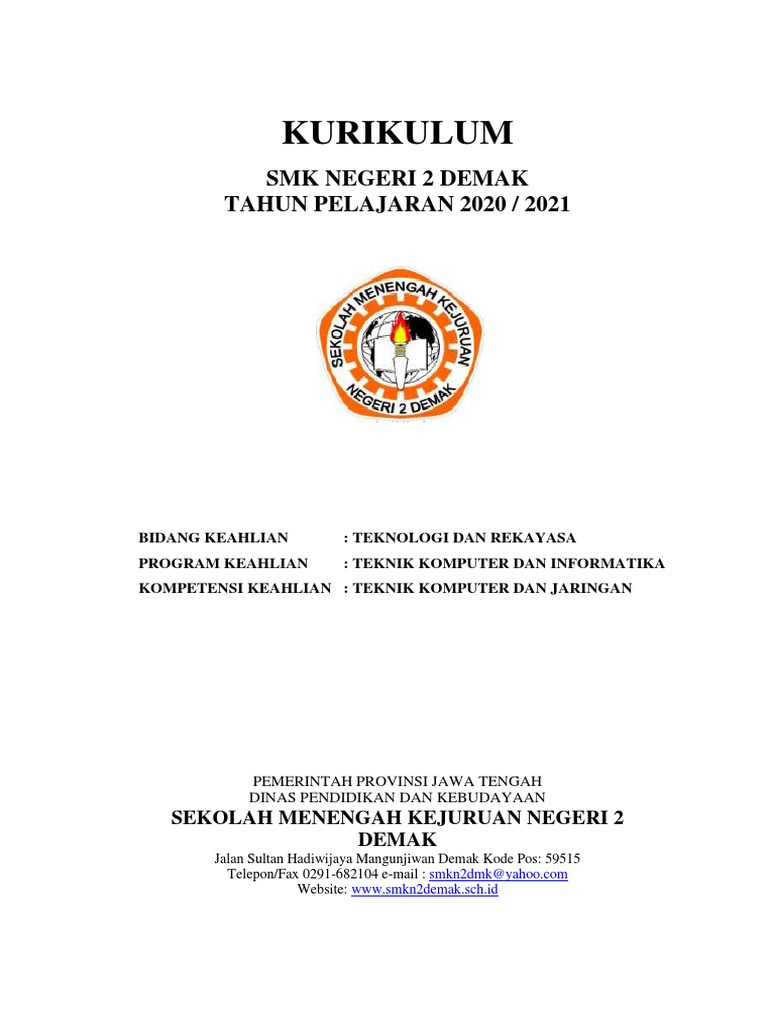 KURIKULUM

SMK NEGERI 2 DEMAK
TAHUN PELAJARAN 2020 / 2021

SEKOLAH MENENGAH KEJURUAN
NEGERI 2 DEMAK

BIDANG KEAHLIAN : TEKNOLOGI DAN REKAYASA
PROGRAM KEAHLIAN : TEKNIK KOMPUTER DAN INFORMATIKA
KOMPETENSI KEAHLIAN : TEKNIK KOMPUTER DAN JARINGAN

PEMERINTAH PROVINSI JAWA TENGAH
DINAS PENDIDIKAN DAN KEBUDAYAAN
SEKOLAH MENENGAH KEJURUAN NEGERI 2 DEMAK
Jalan Sultan Hadiwijaya Mangunjiwan Demak Kode Pos: 59515
Telepon/Fax 0291-682104 e-mail : smkn2dmk@yahoo.com
Website: www.smkn2demak.sch.id